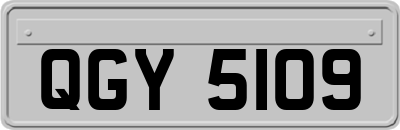 QGY 5109